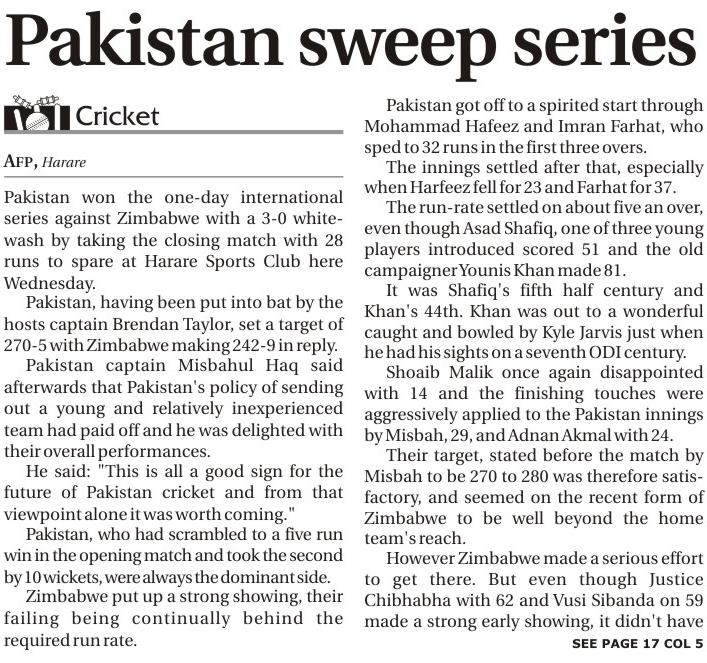 Pakistan sweep series

Cricket

AFP, Harare

Pakistan won the one-day international series against Zimbabwe with a 3-0 whitewash by taking the closing match with 28 runs to spare at Harare Sports Club here Wednesday.

Pakistan, having been put into bat by the hosts captain Brendan Taylor, set a target of 270-5 with Zimbabwe making 242-9 in reply.

Pakistan captain Misbahul Haq said afterwards that Pakistan's policy of sending out a young and relatively inexperienced team had paid off and he was delighted with their overall performances.

He said: "This is all a good sign for the future of Pakistan cricket and from that viewpoint alone it was worth coming."

Pakistan, who had scrambled to a five run win in the opening match and took the second by 10 wickets, were always the dominant side.

Zimbabwe put up a strong showing, their failing being continually behind the required run rate.

Pakistan got off to a spirited start through Mohammad Hafeez and Imran Farhat, who sped to 32 runs in the first three overs.

The innings settled after that, especially when Harfeez fell for 23 and Farhat for 37.

The run-rate settled on about five an over, even though Asad Shafiq, one of three young players introduced scored 51 and the old campaigner Younis Khan made 81.

It was Shafiq's fifth half century and Khan's 44th. Khan was out to a wonderful caught and bowled by Kyle Jarvis just when he had his sights on a seventh ODI century.

Shoaib Malik once again disappointed with 14 and the finishing touches were aggressively applied to the Pakistan innings by Misbah, 29, and Adnan Akmal with 24.

Their target, stated before the match by Misbah to be 270 to 280 was therefore satisfactory, and seemed on the recent form of Zimbabwe to be well beyond the home team's reach.

However Zimbabwe made a serious effort to get there. But even though Justice Chibhabha with 62 and Vusi Sibanda on 59 made a strong early showing, it didn't have

SEE PAGE 17 COL 5